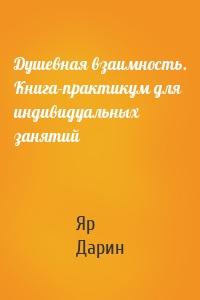 Душевная взаимность. Книга-практикум для индивидуальных занятий

Яр
Дарин